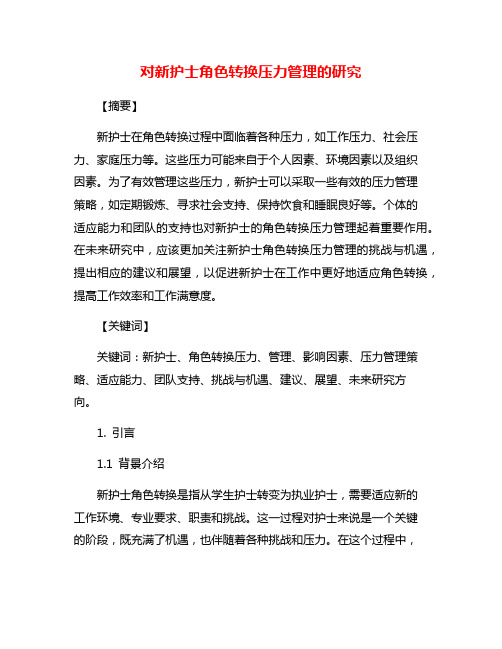 对新护士角色转换压力管理的研究

【摘要】

新护士在角色转换过程中面临着各种压力，如工作压力、社会压力、家庭压力等。这些压力可能来自于个人因素、环境因素以及组织因素。为了有效管理这些压力，新护士可以采取一些有效的压力管理策略，如定期锻炼、寻求社会支持、保持饮食和睡眠良好等。个体的适应能力和团队的支持也对新护士的角色转换压力管理起着重要作用。在未来研究中，应该更加关注新护士角色转换压力管理的挑战与机遇，提出相应的建议和展望，以促进新护士在工作中更好地适应角色转换，提高工作效率和工作满意度。

【关键词】

关键词：新护士、角色转换压力、管理、影响因素、压力管理策略、适应能力、团队支持、挑战与机遇、建议、展望、未来研究方向。

1. 引言

1.1 背景介绍

新护士角色转换是指从学生护士转变为执业护士，需要适应新的工作环境、专业要求、职责和挑战。这一过程对护士来说是一个关键的阶段，既充满了机遇，也伴随着各种挑战和压力。在这个过程中，